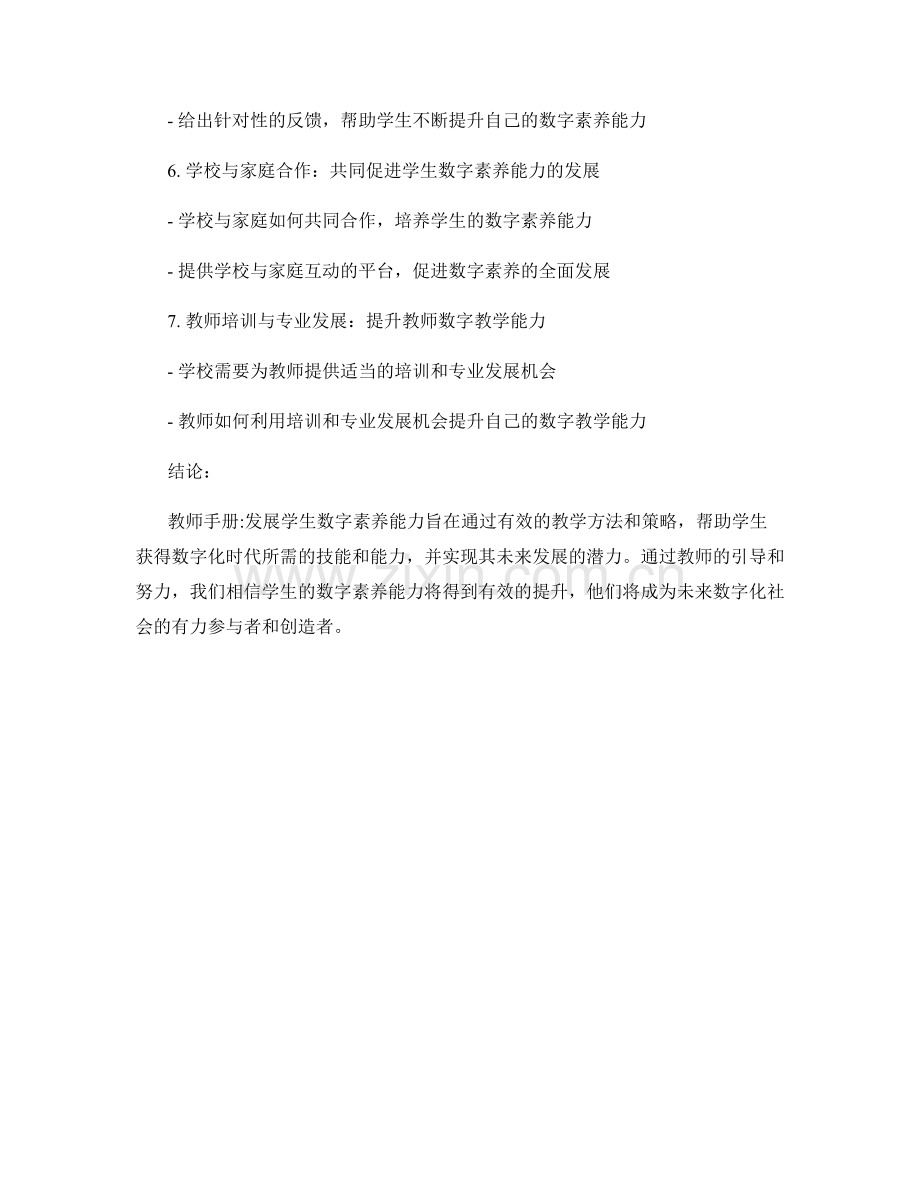 - 给出针对性的反馈，帮助学生不断提升自己的数字素养能力

6. 学校与家庭合作：共同促进学生数字素养能力的发展

- 学校与家庭如何共同合作，培养学生的数字素养能力

- 提供学校与家庭互动的平台，促进数字素养的全面发展

7. 教师培训与专业发展：提升教师数字教学能力

- 学校需要为教师提供适当的培训和专业发展机会

- 教师如何利用培训和专业发展机会提升自己的数字教学能力

结论：

教师手册:发展学生数字素养能力旨在通过有效的教学方法和策略，帮助学生获得数字化时代所需的技能和能力，并实现其未来发展的潜力。通过教师的引导和努力，我们相信学生的数字素养能力将得到有效的提升，他们将成为未来数字化社会的有力参与者和创造者。

www.zixin.com.cn